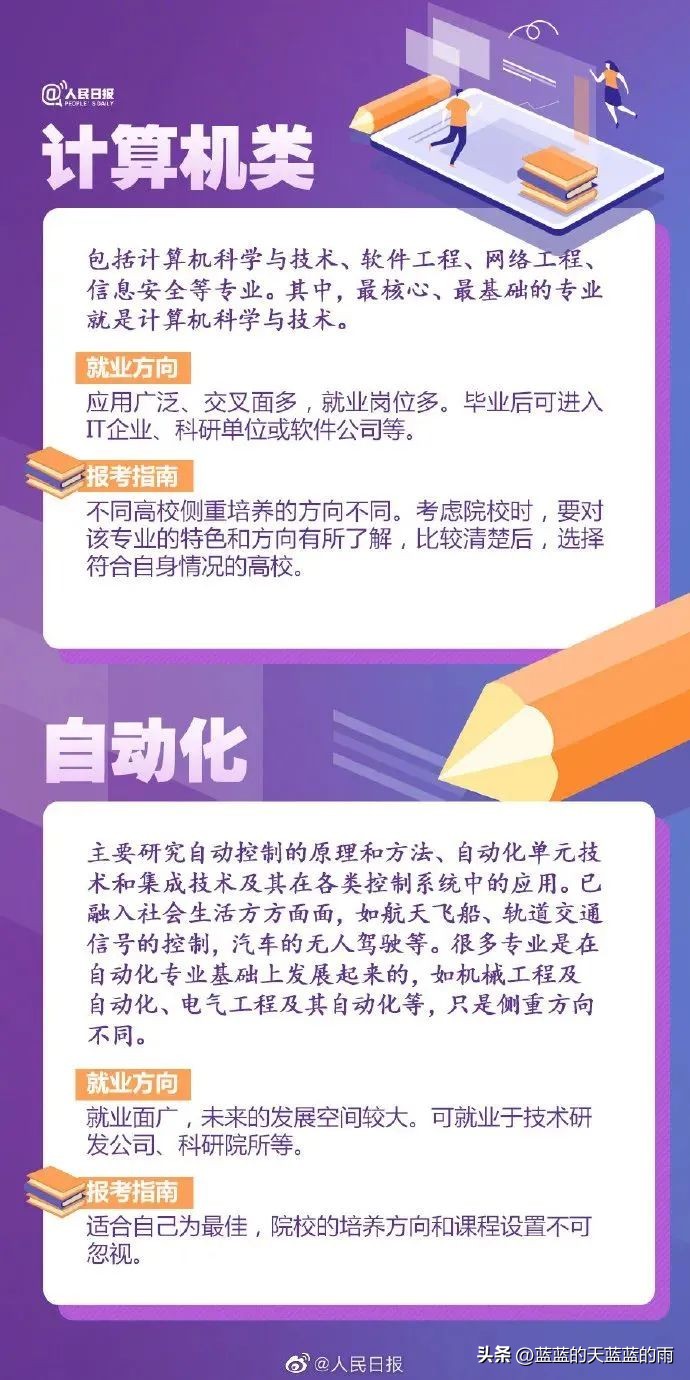 @人民日报 PEOPLE'S DAILY

计算机类

包括计算机科学与技术、软件工程、网络工程、信息安全等专业。其中，最核心、最基础的专业就是计算机科学与技术。

就业方向

应用广泛、交叉面多，就业岗位多。毕业后可进入IT企业、科研单位或软件公司等。

报考指南

不同高校侧重培养的方向不同。考虑院校时，要对该专业的特色和方向有所了解，比较清楚后，选择符合自身情况的高校。

自动化

主要研究自动控制的原理和方法、自动化单元技术和集成技术及其在各类控制系统中的应用。已融入社会生活方方面面，如航天飞船、轨道交通信号的控制，汽车的无人驾驶等。很多专业是在自动化专业基础上发展起来的，如机械工程及自动化、电气工程及其自动化等，只是侧重方向不同。

就业方向

就业面广，未来的发展空间较大。可就业于技术研发公司、科研院所等。

报考指南

适合自己为最佳，院校的培养方向和课程设置不可忽视。

@人民日报

头条 @蓝蓝的天蓝蓝的雨